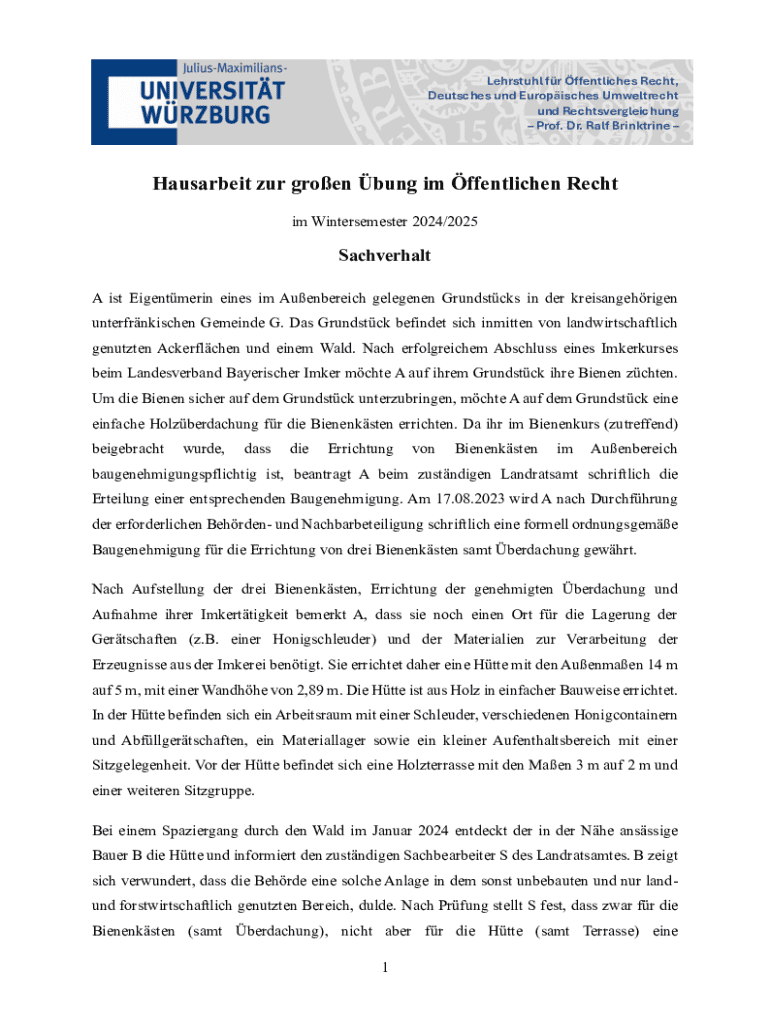 Julius-Maximilians-
UNIVERSITÄT
WÜRZBURG

Lehrstuhl für Öffentliches Recht, Deutsches und Europäisches Umweltrecht und Rechtsvergleichung
– Prof. Dr. Ralf Brinktrine –

Hausarbeit zur großen Übung im Öffentlichen Recht

im Wintersemester 2024/2025

Sachverhalt

A ist Eigentümerin eines im Außenbereich gelegenen Grundstücks in der kreisangehörigen unterfränkischen Gemeinde G. Das Grundstück befindet sich inmitten von landwirtschaftlich genutzten Ackerflächen und einem Wald. Nach erfolgreichem Abschluss eines Imkerkurses beim Landesverband Bayerischer Imker möchte A auf ihrem Grundstück ihre Bienen züchten. Um die Bienen sicher auf dem Grundstück unterzubringen, möchte A auf dem Grundstück eine einfache Holzüberdachung für die Bienenkästen errichten. Da ihr im Bienenkurs (zutreffend) beigebracht wurde, dass die Errichtung von Bienenkästen im Außenbereich baugenehmigungspflichtig ist, beantragt A beim zuständigen Landratsamt schriftlich die Erteilung einer entsprechenden Baugenehmigung. Am 17.08.2023 wird A nach Durchführung der erforderlichen Behörden- und Nachbarbeteiligung schriftlich eine formell ordnungsgemäße Baugenehmigung für die Errichtung von drei Bienenkästen samt Überdachung gewährt.

Nach Aufstellung der drei Bienenkästen, Errichtung der genehmigten Überdachung und Aufnahme ihrer Imkertätigkeit bemerkt A, dass sie noch einen Ort für die Lagerung der Gerätschaften (z.B. einer Honigschleuder) und der Materialien zur Verarbeitung der Erzeugnisse aus der Imkerei benötigt. Sie errichtet daher eine Hütte mit den Außenmaßen 14 m auf 5 m, mit einer Wandhöhe von 2,89 m. Die Hütte ist aus Holz in einfacher Bauweise errichtet. In der Hütte befinden sich ein Arbeitsraum mit einer Schleuder, verschiedenen Honigcontainern und Abfüllgerätschaften, ein Materiallager sowie ein kleiner Aufenthaltsbereich mit einer Sitzgelegenheit. Vor der Hütte befindet sich eine Holzterrasse mit den Maßen 3 m auf 2 m und einer weiteren Sitzgruppe.

Bei einem Spaziergang durch den Wald im Januar 2024 entdeckt der in der Nähe ansässige Bauer B die Hütte und informiert den zuständigen Sachbearbeiter S des Landratsamtes. B zeigt sich verwundert, dass die Behörde eine solche Anlage in dem sonst unbebauten und nur land- und forstwirtschaftlich genutzten Bereich, dulde. Nach Prüfung stellt S fest, dass zwar für die Bienenkästen (samt Überdachung), nicht aber für die Hütte (samt Terrasse) eine

1